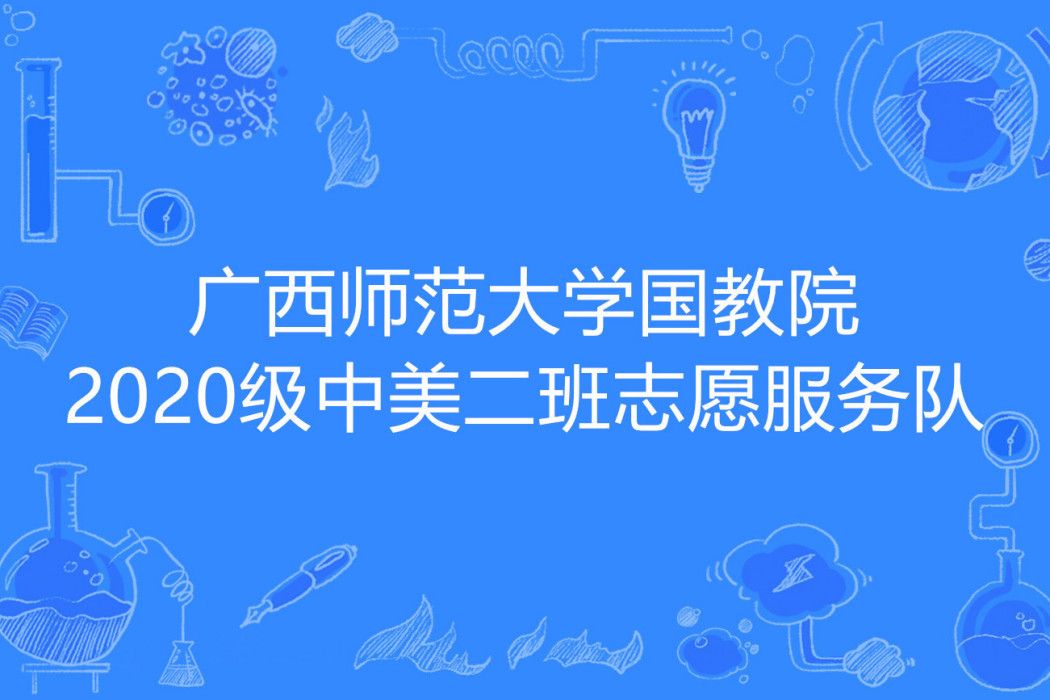 广西师范大学国教院
2020级中美二班志愿服务队